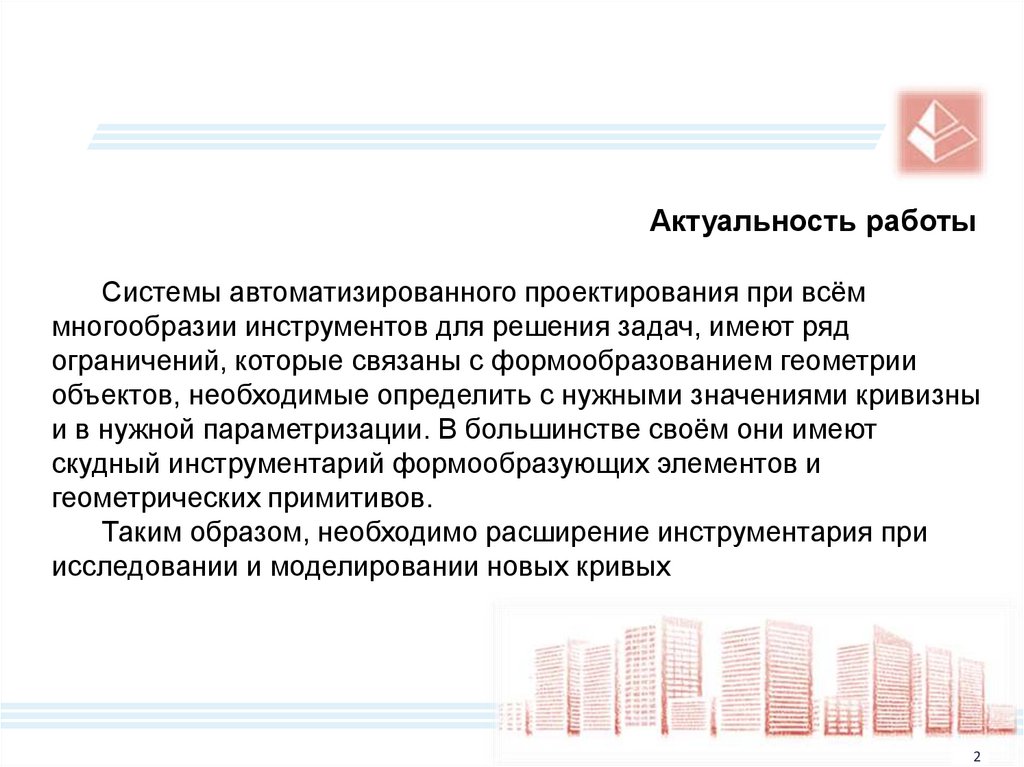 Актуальность работы

Системы автоматизированного проектирования при всём многообразии инструментов для решения задач, имеют ряд ограничений, которые связаны с формообразованием геометрии объектов, необходимые определить с нужными значениями кривизны и в нужной параметризации. В большинстве своём они имеют скудный инструментарий формообразующих элементов и геометрических примитивов.

Таким образом, необходимо расширение инструментария при исследовании и моделировании новых кривых

2